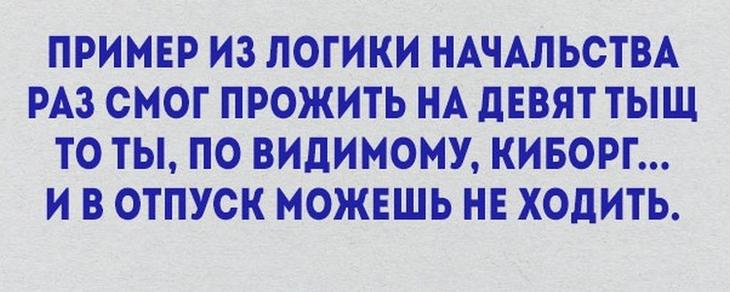 ПРИМЕР ИЗ ЛОГИКИ НАЧАЛЬСТВА
РАЗ СМОГ ПРОЖИТЬ НА ДЕВЯТ ТЫЩ
ТО ТЫ, ПО ВИДИМОМУ, КИБОРГ...
И В ОТПУСК МОЖЕШЬ НЕ ХОДИТЬ.